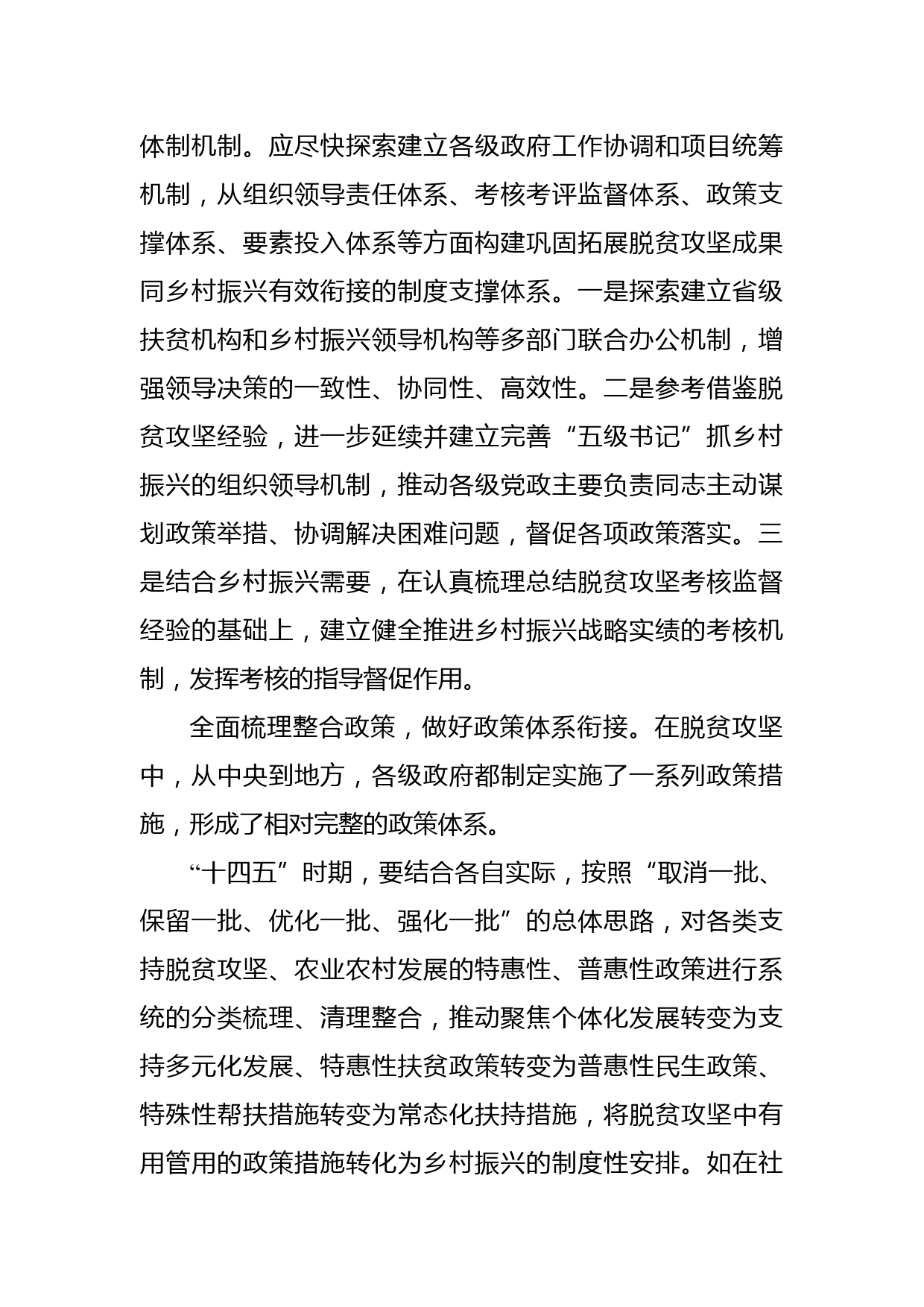 体制机制。应尽快探索建立各级政府工作协调和项目统筹机制，从组织领导责任体系、考核考评监督体系、政策支撑体系、要素投入体系等方面构建巩固拓展脱贫攻坚成果同乡村振兴有效衔接的制度支撑体系。一是探索建立省级扶贫机构和乡村振兴领导机构等多部门联合办公机制，增强领导决策的一致性、协同性、高效性。二是参考借鉴脱贫攻坚经验，进一步延续并建立完善“五级书记”抓乡村振兴的组织领导机制，推动各级党政主要负责同志主动谋划政策举措、协调解决困难问题，督促各项政策落实。三是结合乡村振兴需要，在认真梳理总结脱贫攻坚考核监督经验的基础上，建立健全推进乡村振兴战略实绩的考核机制，发挥考核的指导督促作用。

全面梳理整合政策，做好政策体系衔接。在脱贫攻坚中，从中央到地方，各级政府都制定实施了一系列政策措施，形成了相对完整的政策体系。

“十四五”时期，要结合各自实际，按照“取消一批、保留一批、优化一批、强化一批”的总体思路，对各类支持脱贫攻坚、农业农村发展的特惠性、普惠性政策进行系统的分类梳理、清理整合，推动聚焦个体化发展转变为支持多元化发展、特惠性扶贫政策转变为普惠性民生政策、特殊性帮扶措施转变为常态化扶持措施，将脱贫攻坚中有用管用的政策措施转化为乡村振兴的制度性安排。如在社